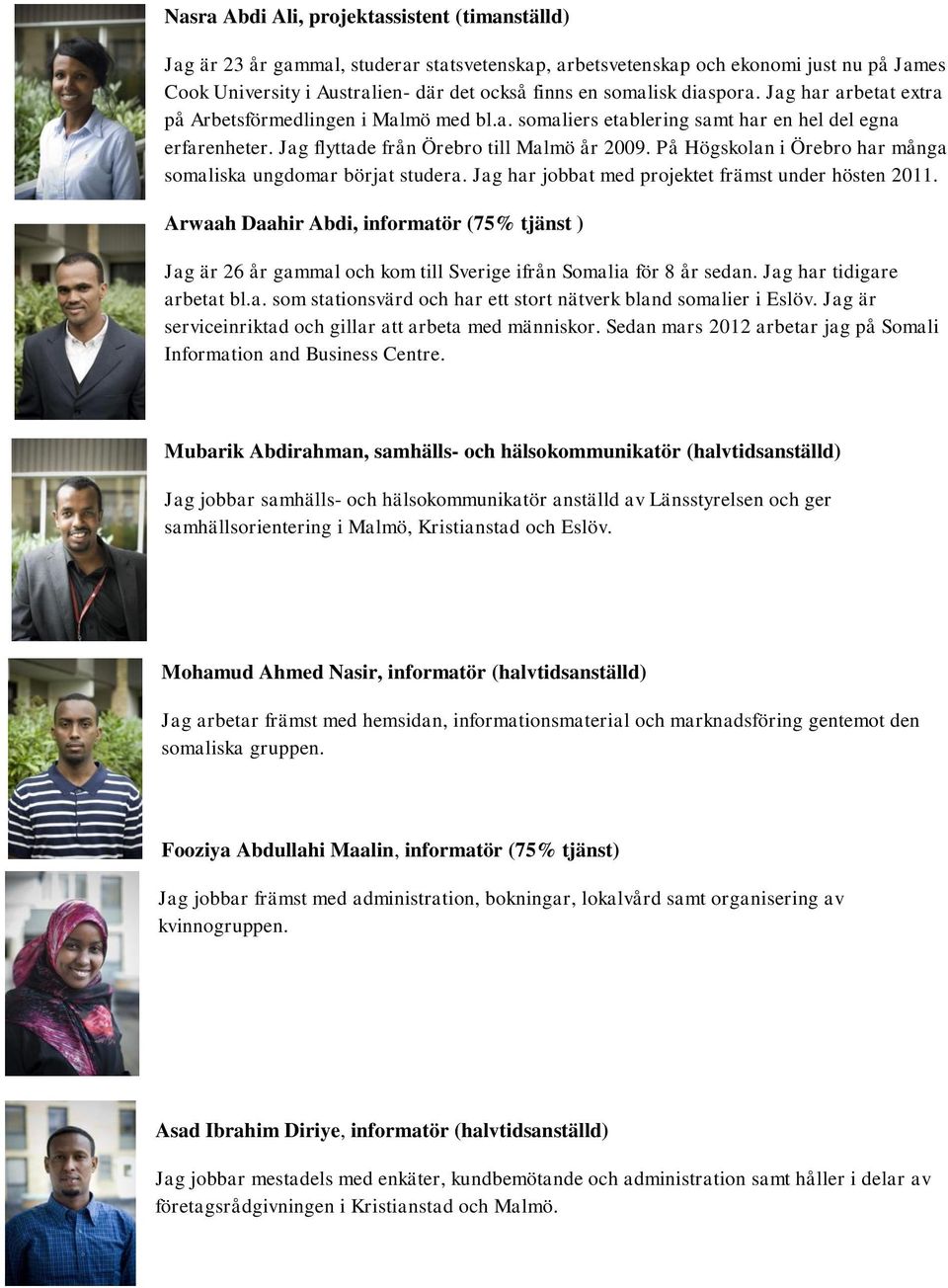 Nasra Abdi Ali, projektassistent (timanställd)

Jag är 23 år gammal, studerar statsvetenskap, arbetsvetenskap och ekonomi just nu på James Cook University i Australien- där det också finns en somalisk diaspora. Jag har arbetat extra på Arbetsförmedlingen i Malmö med bl.a. somaliers etablering samt har en hel del egna erfarenheter. Jag flyttade från Örebro till Malmö år 2009. På Högskolan i Örebro har många somaliska ungdomar börjat studera. Jag har jobbat med projektet främst under hösten 2011.

Arwaah Daahir Abdi, informatör (75% tjänst )

Jag är 26 år gammal och kom till Sverige ifrån Somalia för 8 år sedan. Jag har tidigare arbetat bl.a. som stationsvärd och har ett stort nätverk bland somalier i Eslöv. Jag är serviceinriktad och gillar att arbeta med människor. Sedan mars 2012 arbetar jag på Somali Information and Business Centre.

Mubarik Abdirahman, samhälls- och hälsokommunikatör (halvtidsanställd)

Jag jobbar samhälls- och hälsokommunikatör anställd av Länsstyrelsen och ger samhällsorientering i Malmö, Kristianstad och Eslöv.

Mohamud Ahmed Nasir, informatör (halvtidsanställd)

Jag arbetar främst med hemsidan, informationsmaterial och marknadsföring gentemot den somaliska gruppen.

Fooziya Abdullahi Maalin, informatör (75% tjänst)

Jag jobbar främst med administration, bokningar, lokalvård samt organisering av kvinnogruppen.

Asad Ibrahim Diriye, informatör (halvtidsanställd)

Jag jobbar mestadels med enkäter, kundbemötande och administration samt håller i delar av företagsrådgivningen i Kristianstad och Malmö.